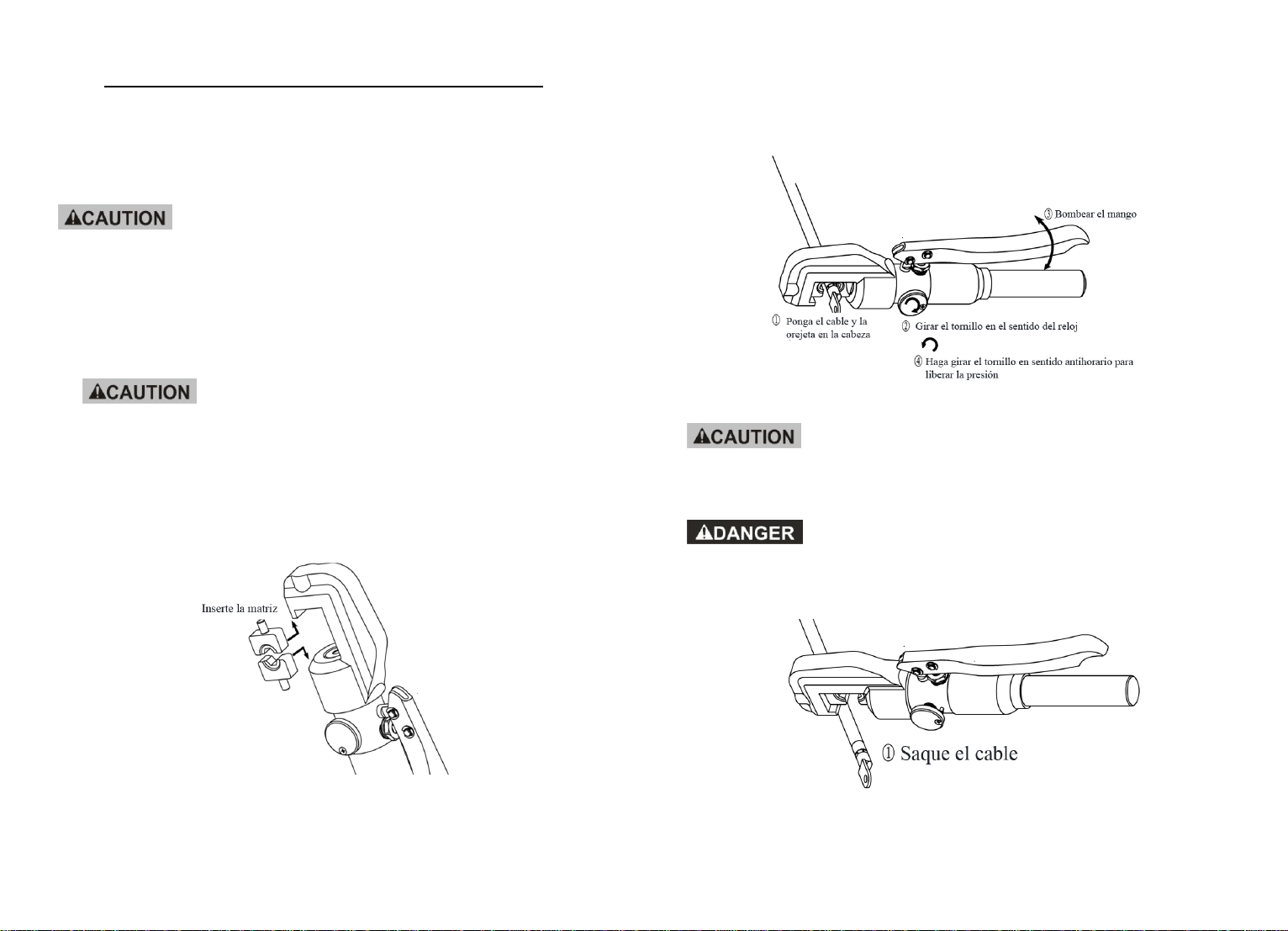 CAUTION

CAUTION

Inserte la matriz

③ Bombear el mango

① Ponga el cable y la orejeta en la cabeza

② Girar el tornillo en el sentido del reloj

④ Haga girar el tornillo en sentido antihorario para liberar la presión

CAUTION

DANGER

① Saque el cable